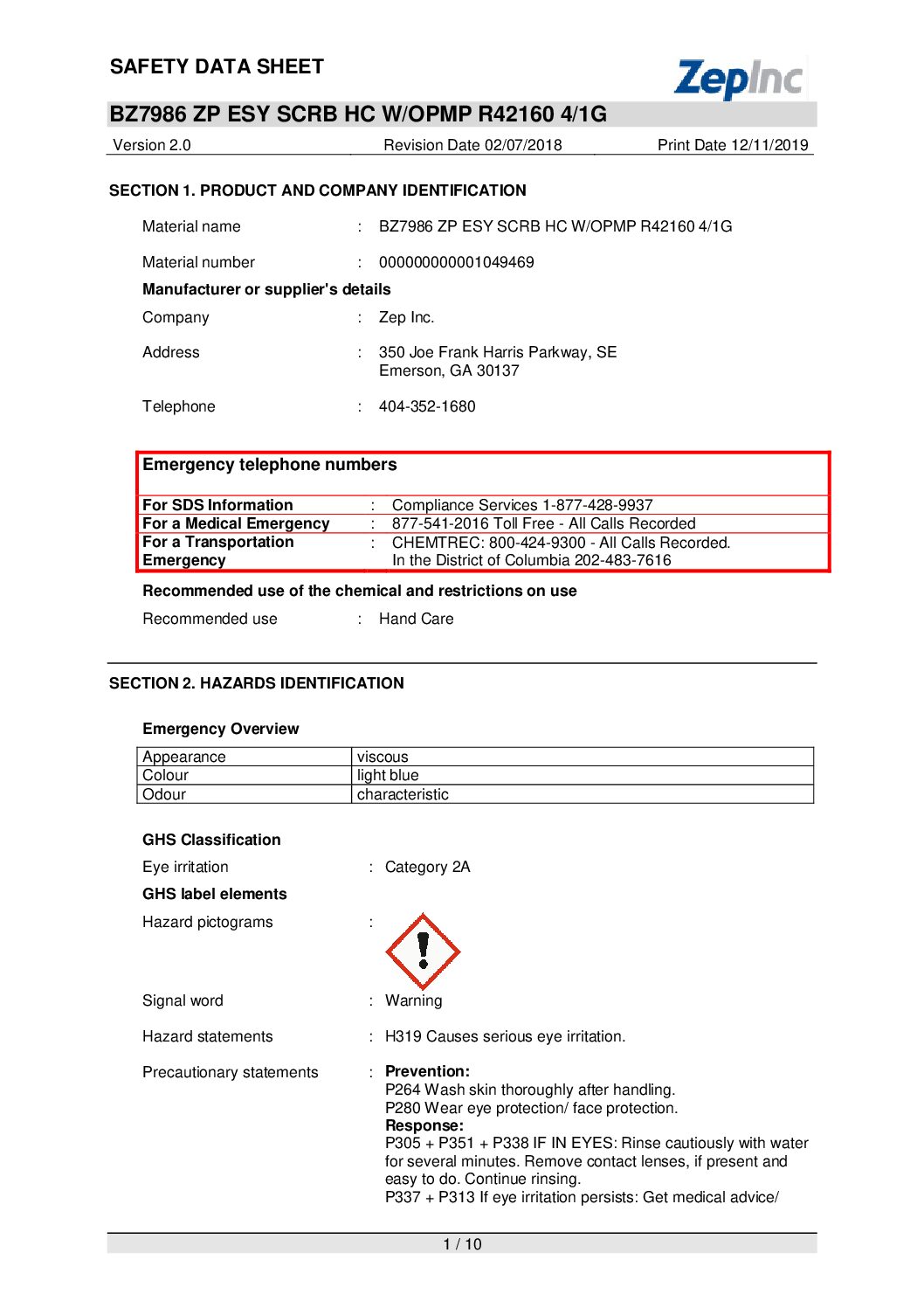 SAFETY DATA SHEET

ZepInc

BZ7986 ZP ESY SCRB HC W/OPMP R42160 4/1G

Version 2.0 Revision Date 02/07/2018 Print Date 12/11/2019

SECTION 1. PRODUCT AND COMPANY IDENTIFICATION

Material name : BZ7986 ZP ESY SCRB HC W/OPMP R42160 4/1G

Material number : 000000000001049469

Manufacturer or supplier's details

Company : Zep Inc.

Address : 350 Joe Frank Harris Parkway, SE
Emerson, GA 30137

Telephone : 404-352-1680

Emergency telephone numbers

For SDS Information : Compliance Services 1-877-428-9937
For a Medical Emergency : 877-541-2016 Toll Free - All Calls Recorded
For a Transportation Emergency : CHEMTREC: 800-424-9300 - All Calls Recorded.
In the District of Columbia 202-483-7616

Recommended use of the chemical and restrictions on use

Recommended use : Hand Care

SECTION 2. HAZARDS IDENTIFICATION

Emergency Overview

| Appearance | viscous |
|---|---|
| Colour | light blue |
| Odour | characteristic |

GHS Classification

Eye irritation : Category 2A

GHS label elements

Hazard pictograms :

Signal word : Warning

Hazard statements : H319 Causes serious eye irritation.

Precautionary statements : Prevention:
P264 Wash skin thoroughly after handling.
P280 Wear eye protection/ face protection.
Response:
P305 + P351 + P338 IF IN EYES: Rinse cautiously with water for several minutes. Remove contact lenses, if present and easy to do. Continue rinsing.
P337 + P313 If eye irritation persists: Get medical advice/

1 / 10